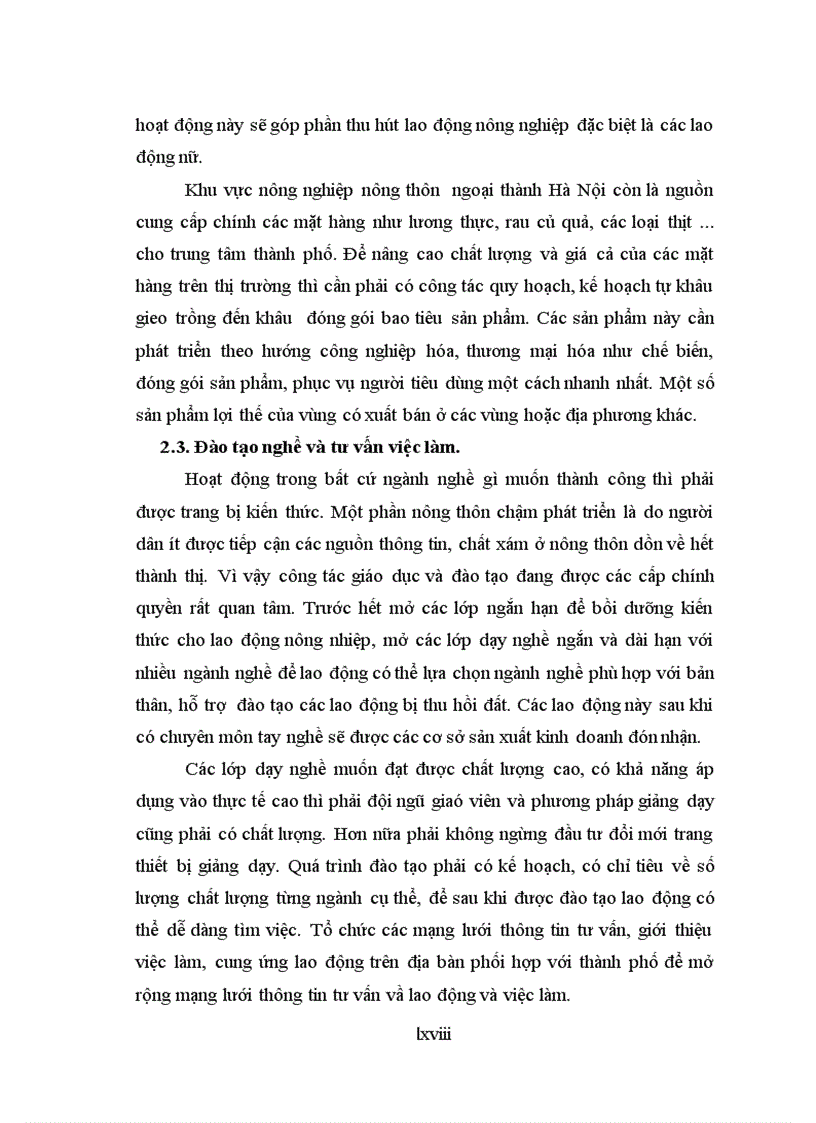 hoạt động này sẽ góp phần thu hút lao động nông nghiệp đặc biệt là các lao động nữ.

Khu vực nông nghiệp nông thôn ngoại thành Hà Nội còn là nguồn cung cấp chính các mặt hàng như lương thực, rau củ quả, các loại thịt ... cho trung tâm thành phố. Để nâng cao chất lượng và giá cả của các mặt hàng trên thị trường thì cần phải có công tác quy hoạch, kế hoạch tự khâu gieo trồng đến khâu đóng gói bao tiêu sản phẩm. Các sản phẩm này cần phát triển theo hướng công nghiệp hóa, thương mại hóa như chế biến, đóng gói sản phẩm, phục vụ người tiêu dùng một cách nhanh nhất. Một số sản phẩm lợi thế của vùng có xuất bán ở các vùng hoặc địa phương khác.

2.3. Đào tạo nghề và tư vấn việc làm.

Hoạt động trong bất cứ ngành nghề gì muốn thành công thì phải được trang bị kiến thức. Một phần nông thôn chậm phát triển là do người dân ít được tiếp cận các nguồn thông tin, chất xám ở nông thôn dồn về hết thành thị. Vì vậy công tác giáo dục và đào tạo đang được các cấp chính quyền rất quan tâm. Trước hết mở các lớp ngắn hạn để bồi dưỡng kiến thức cho lao động nông nhiệp, mở các lớp dạy nghề ngắn và dài hạn với nhiều ngành nghề để lao động có thể lựa chọn ngành nghề phù hợp với bản thân, hỗ trợ đào tạo các lao động bị thu hồi đất. Các lao động này sau khi có chuyên môn tay nghề sẽ được các cơ sở sản xuất kinh doanh đón nhận.

Các lớp dạy nghề muốn đạt được chất lượng cao, có khả năng áp dụng vào thực tế cao thì phải đội ngũ giaó viên và phương pháp giảng dạy cũng phải có chất lượng. Hơn nữa phải không ngừng đầu tư đổi mới trang thiết bị giảng dạy. Quá trình đào tạo phải có kế hoạch, có chỉ tiêu về số lượng chất lượng từng ngành cụ thể, để sau khi được đào tạo lao động có thể dễ dàng tìm việc. Tổ chức các mạng lưới thông tin tư vấn, giới thiệu việc làm, cung ứng lao động trên địa bàn phối hợp với thành phố để mở rộng mạng lưới thông tin tư vấn về lao động và việc làm.

lxviii